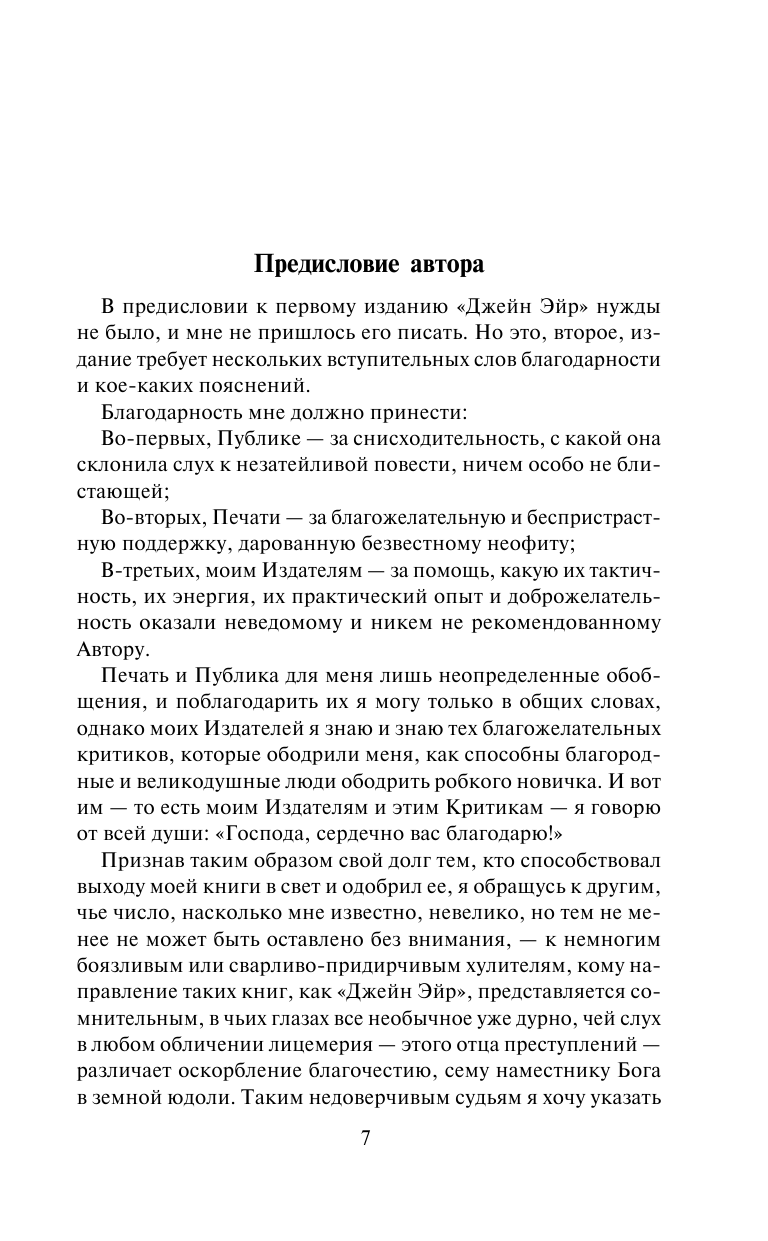 Предисловие автора

В предисловии к первому изданию «Джейн Эйр» нужды не было, и мне не пришлось его писать. Но это, второе, издание требует нескольких вступительных слов благодарности и кое-каких пояснений.

Благодарность мне должно принести:

Во-первых, Публике — за снисходительность, с какой она склонила слух к незатейливой повести, ничем особо не блистающей;

Во-вторых, Печати — за благожелательную и беспристрастную поддержку, дарованную безвестному неофиту;

В-третьих, моим Издателям — за помощь, какую их тактичность, их энергия, их практический опыт и доброжелательность оказали неведомому и никем не рекомендованному Автору.

Печать и Публика для меня лишь неопределенные обобщения, и поблагодарить их я могу только в общих словах, однако моих Издателей я знаю и знаю тех благожелательных критиков, которые ободрили меня, как способны благородные и великодушные люди ободрить робкого новичка. И вот им — то есть моим Издателям и этим Критикам — я говорю от всей души: «Господа, сердечно вас благодарю!»

Признав таким образом свой долг тем, кто способствовал выходу моей книги в свет и одобрил ее, я обращусь к другим, чье число, насколько мне известно, невелико, но тем не менее не может быть оставлено без внимания, — к немногим боязливым или сварливо-придирчивым хулителям, кому направление таких книг, как «Джейн Эйр», представляется сомнительным, в чьих глазах все необычное уже дурно, чей слух в любом обличении лицемерия — этого отца преступлений — различает оскорбление благочестию, сему наместнику Бога в земной юдоли. Таким недоверчивым судьям я хочу указать

7